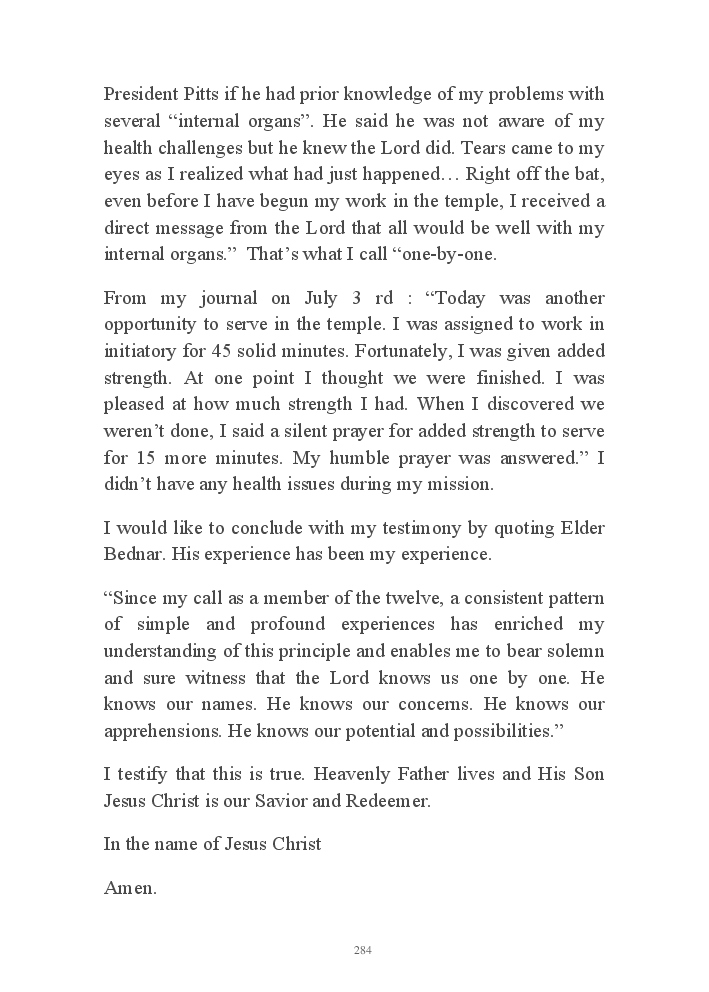 President Pitts if he had prior knowledge of my problems with several “internal organs”. He said he was not aware of my health challenges but he knew the Lord did. Tears came to my eyes as I realized what had just happened… Right off the bat, even before I have begun my work in the temple, I received a direct message from the Lord that all would be well with my internal organs.” That’s what I call “one-by-one.

From my journal on July 3 rd : “Today was another opportunity to serve in the temple. I was assigned to work in initiatory for 45 solid minutes. Fortunately, I was given added strength. At one point I thought we were finished. I was pleased at how much strength I had. When I discovered we weren’t done, I said a silent prayer for added strength to serve for 15 more minutes. My humble prayer was answered.” I didn’t have any health issues during my mission.

I would like to conclude with my testimony by quoting Elder Bednar. His experience has been my experience.

“Since my call as a member of the twelve, a consistent pattern of simple and profound experiences has enriched my understanding of this principle and enables me to bear solemn and sure witness that the Lord knows us one by one. He knows our names. He knows our concerns. He knows our apprehensions. He knows our potential and possibilities.”

I testify that this is true. Heavenly Father lives and His Son Jesus Christ is our Savior and Redeemer.

In the name of Jesus Christ

Amen.

284